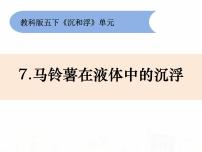 教科版五下《沉和浮》单元

7.马铃薯在液体中的沉浮